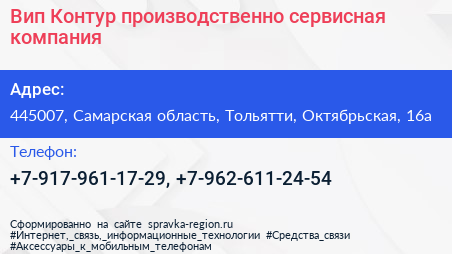 Вип Контур производственно сервисная компания

Адрес:

445007, Самарская область, Тольятти, Октябрьская, 16а

Телефон:

+7-917-961-17-29, +7-962-611-24-54

Сформированно на сайте spravka-region.ru
#Интернет,_связь,_информационные_технологии #Средства_связи
#Аксессуары_к_мобильным_телефонам